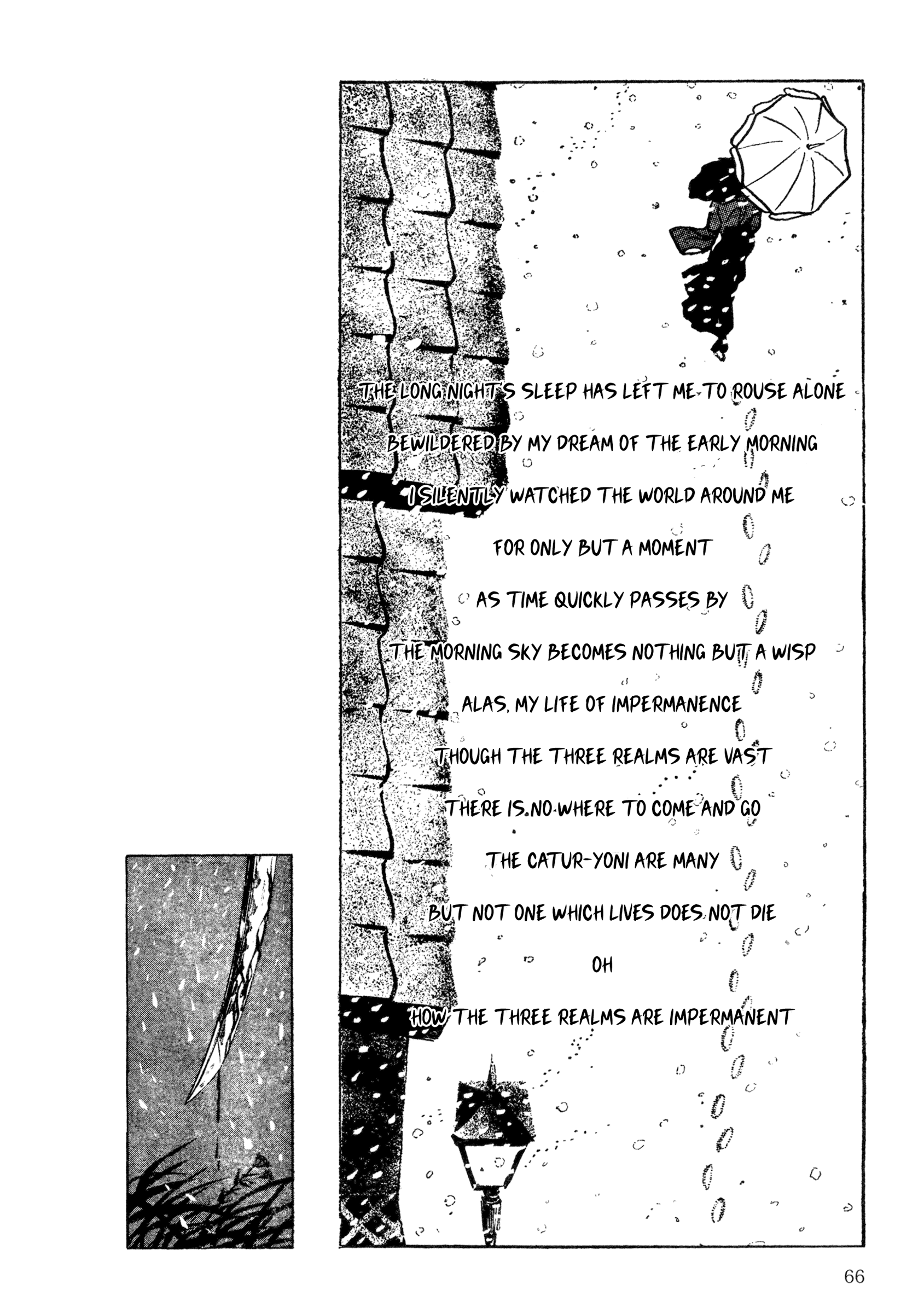 THE LONG NIGHT'S SLEEP HAS LEFT ME TO ROUSE ALONE

BEWILDERED BY MY DREAM OF THE EARLY MORNING

I SILENTLY WATCHED THE WORLD AROUND ME

FOR ONLY BUT A MOMENT

AS TIME QUICKLY PASSES BY

THE MORNING SKY BECOMES NOTHING BUT A WISP

ALAS, MY LIFE OF IMPERMANENCE

THOUGH THE THREE REALMS ARE VAST

THERE IS NO WHERE TO COME AND GO

THE CATUR-YONI ARE MANY

BUT NOT ONE WHICH LIVES DOES NOT DIE

OH

HOW THE THREE REALMS ARE IMPERMANENT

66